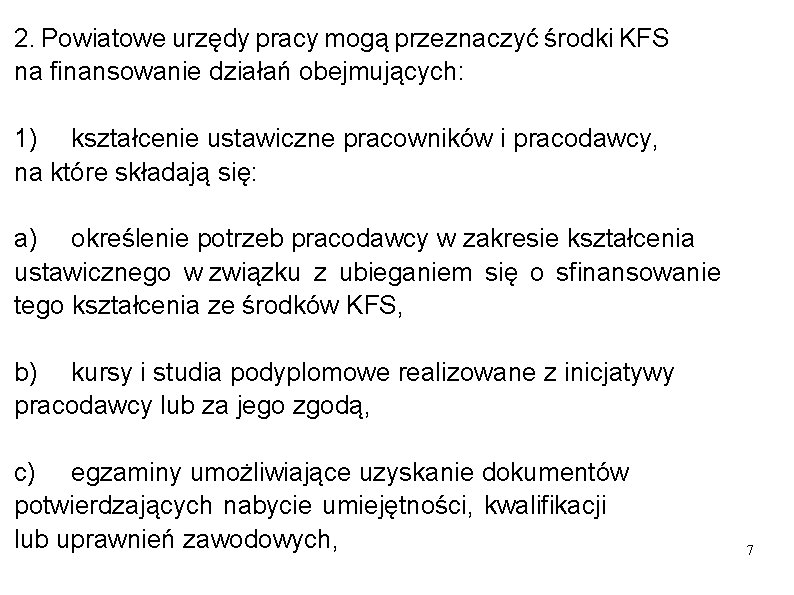 2. Powiatowe urzędy pracy mogą przeznaczyć środki KFS na finansowanie działań obejmujących:

1) kształcenie ustawiczne pracowników i pracodawcy, na które składają się:

a) określenie potrzeb pracodawcy w zakresie kształcenia ustawicznego w związku z ubieganiem się o sfinansowanie tego kształcenia ze środków KFS,

b) kursy i studia podyplomowe realizowane z inicjatywy pracodawcy lub za jego zgodą,

c) egzaminy umożliwiające uzyskanie dokumentów potwierdzających nabycie umiejętności, kwalifikacji lub uprawnień zawodowych,

7